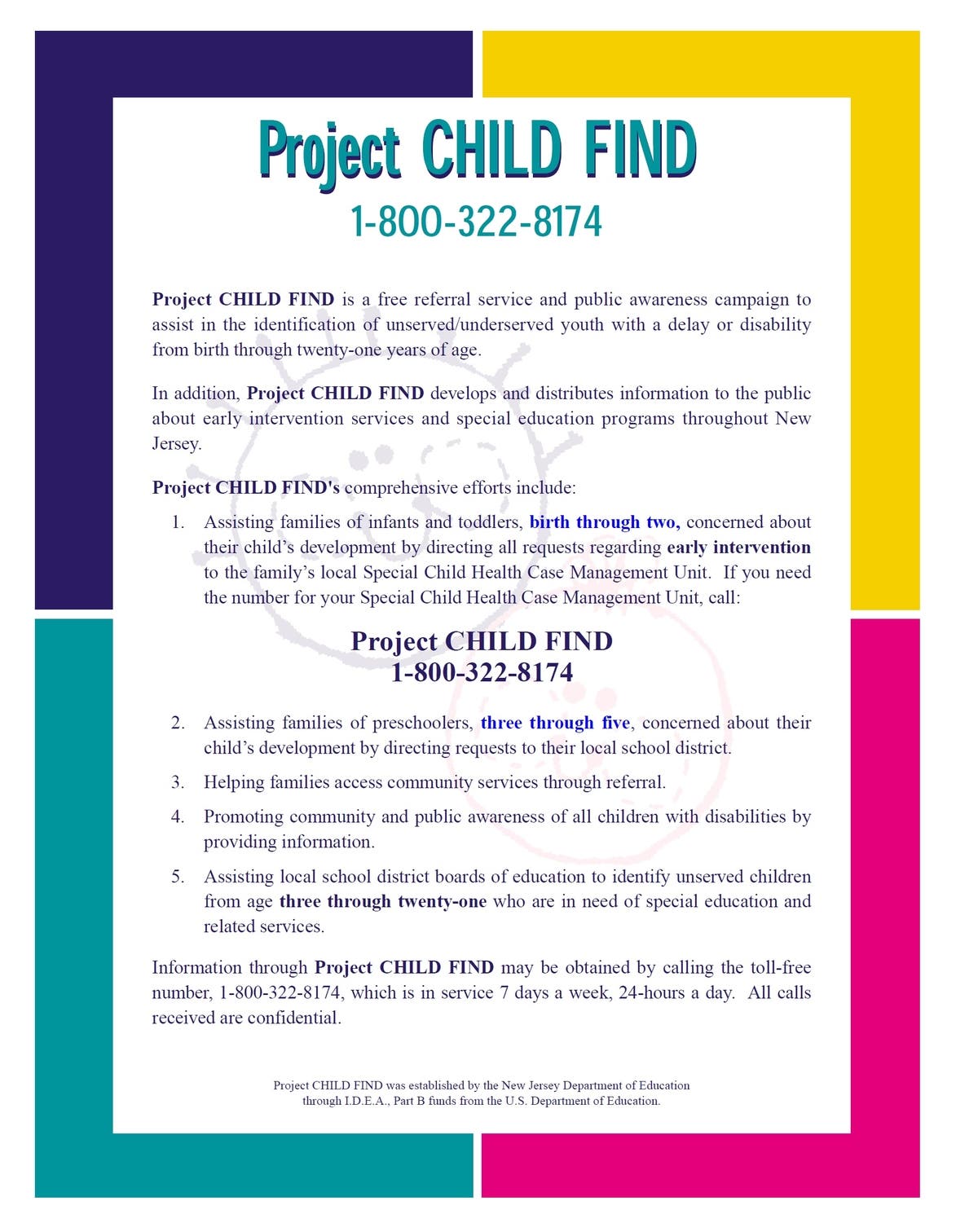 Project CHILD FIND

1-800-322-8174

Project CHILD FIND is a free referral service and public awareness campaign to assist in the identification of unserved/underserved youth with a delay or disability from birth through twenty-one years of age.

In addition, Project CHILD FIND develops and distributes information to the public about early intervention services and special education programs throughout New Jersey.

Project CHILD FIND's comprehensive efforts include:

1. Assisting families of infants and toddlers, birth through two, concerned about their child's development by directing all requests regarding early intervention to the family's local Special Child Health Case Management Unit. If you need the number for your Special Child Health Case Management Unit, call:

Project CHILD FIND
1-800-322-8174

2. Assisting families of preschoolers, three through five, concerned about their child's development by directing requests to their local school district.

3. Helping families access community services through referral.

4. Promoting community and public awareness of all children with disabilities by providing information.

5. Assisting local school district boards of education to identify unserved children from age three through twenty-one who are in need of special education and related services.

Information through Project CHILD FIND may be obtained by calling the toll-free number, 1-800-322-8174, which is in service 7 days a week, 24-hours a day. All calls received are confidential.

Project CHILD FIND was established by the New Jersey Department of Education through I.D.E.A., Part B funds from the U.S. Department of Education.